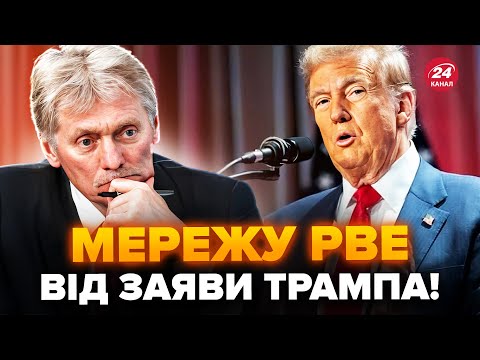 24 КАНАЛ

МЕРЕЖУ РВЕ
ВІД ЗАЯВИ ТРАМПА!